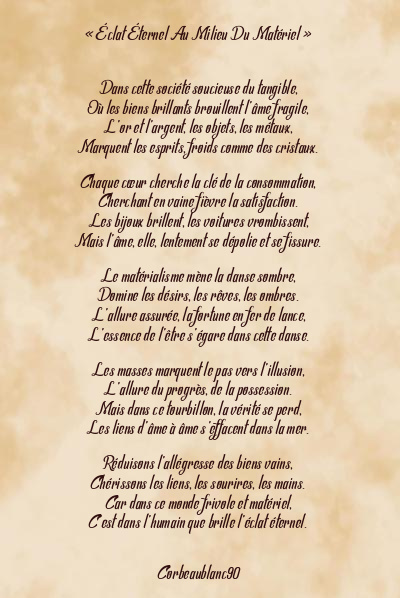 « Éclat Éternel Au Milieu Du Matériel »

Dans cette société soucieuse du tangible,
Où les biens brillants brouillent l'âme fragile,
L'or et l'argent, les objets, les métaux,
Marquent les esprits, froids comme des cristaux.

Chaque cœur cherche la clé de la consommation,
Cherchant en vaine fièvre la satisfaction.
Les bijoux brillent, les voitures vrombissent,
Mais l'âme, elle, lentement se dépolie et se fissure.

Le matérialisme mène la danse sombre,
Domine les désirs, les rêves, les ombres.
L'allure assurée, la fortune en fer de lance,
L'essence de l'être s'égare dans cette danse.

Les masses marquent le pas vers l'illusion,
L'allure du progrès, de la possession.
Mais dans ce tourbillon, la vérité se perd,
Les liens d'âme à âme s'effacent dans la mer.

Réduisons l'allégresse des biens vains,
Chérissons les liens, les sourires, les mains.
Car dans ce monde frivole et matériel,
C'est dans l'humain que brille l'éclat éternel.

Corbeaublanc90